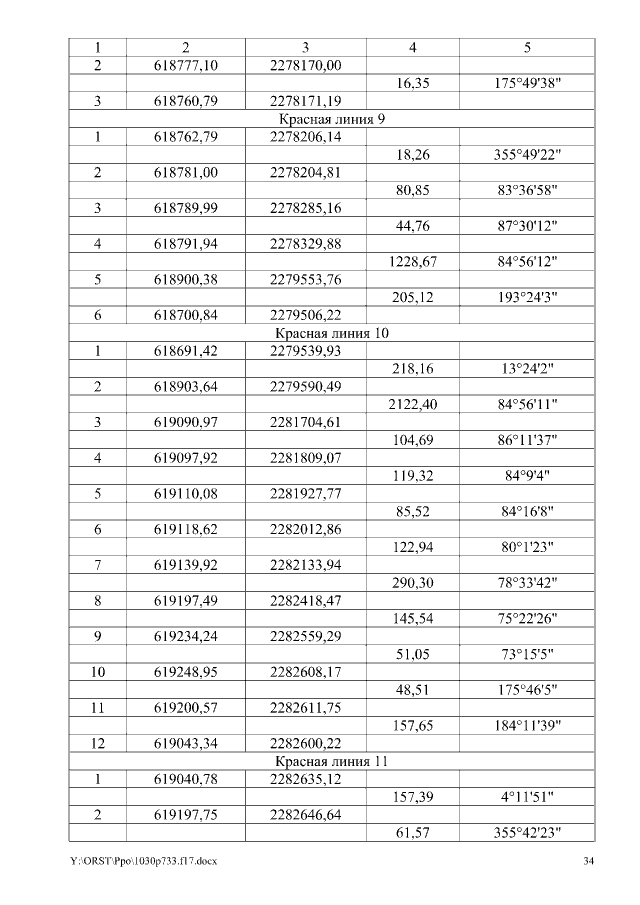 | 1 | 2 | 3 | 4 | 5 |
|---|---|---|---|---|
| 2 | 618777,10 | 2278170,00 | | |
| | | | 16,35 | 175°49'38" |
| 3 | 618760,79 | 2278171,19 | | |
| Красная линия 9 | | | | |
| 1 | 618762,79 | 2278206,14 | | |
| | | | 18,26 | 355°49'22" |
| 2 | 618781,00 | 2278204,81 | | |
| | | | 80,85 | 83°36'58" |
| 3 | 618789,99 | 2278285,16 | | |
| | | | 44,76 | 87°30'12" |
| 4 | 618791,94 | 2278329,88 | | |
| | | | 1228,67 | 84°56'12" |
| 5 | 618900,38 | 2279553,76 | | |
| | | | 205,12 | 193°24'3" |
| 6 | 618700,84 | 2279506,22 | | |
| Красная линия 10 | | | | |
| 1 | 618691,42 | 2279539,93 | | |
| | | | 218,16 | 13°24'2" |
| 2 | 618903,64 | 2279590,49 | | |
| | | | 2122,40 | 84°56'11" |
| 3 | 619090,97 | 2281704,61 | | |
| | | | 104,69 | 86°11'37" |
| 4 | 619097,92 | 2281809,07 | | |
| | | | 119,32 | 84°9'4" |
| 5 | 619110,08 | 2281927,77 | | |
| | | | 85,52 | 84°16'8" |
| 6 | 619118,62 | 2282012,86 | | |
| | | | 122,94 | 80°1'23" |
| 7 | 619139,92 | 2282133,94 | | |
| | | | 290,30 | 78°33'42" |
| 8 | 619197,49 | 2282418,47 | | |
| | | | 145,54 | 75°22'26" |
| 9 | 619234,24 | 2282559,29 | | |
| | | | 51,05 | 73°15'5" |
| 10 | 619248,95 | 2282608,17 | | |
| | | | 48,51 | 175°46'5" |
| 11 | 619200,57 | 2282611,75 | | |
| | | | 157,65 | 184°11'39" |
| 12 | 619043,34 | 2282600,22 | | |
| Красная линия 11 | | | | |
| 1 | 619040,78 | 2282635,12 | | |
| | | | 157,39 | 4°11'51" |
| 2 | 619197,75 | 2282646,64 | | |
| | | | 61,57 | 355°42'23" |

Y:\ORST\Ppo\1030p733.f17.docx 34